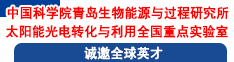 中国科学院青岛生物能源与过程研究所
太阳能光电转化与利用全国重点实验室

诚邀全球英才